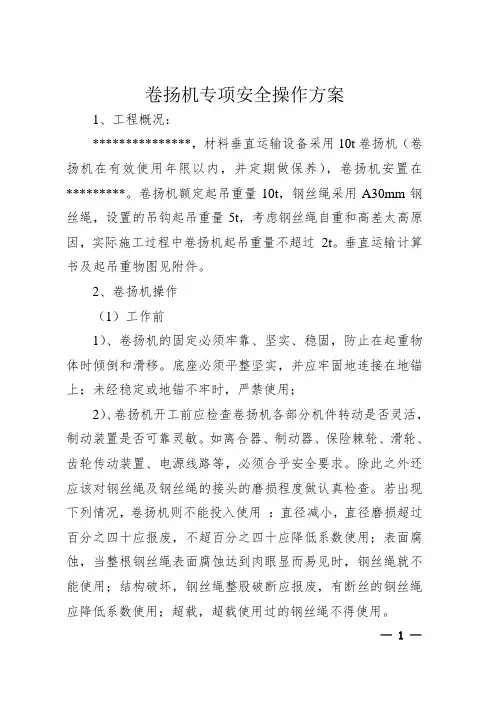 卷扬机专项安全操作方案

1、工程概况：

***************，材料垂直运输设备采用 10t 卷扬机（卷扬机在有效使用年限以内，并定期做保养），卷扬机安置在*********。卷扬机额定起吊重量 10t，钢丝绳采用 A30mm 钢丝绳，设置的吊钩起吊重量 5t，考虑钢丝绳自重和高差太高原因，实际施工过程中卷扬机起吊重量不超过 2t。垂直运输计算书及起吊重物图见附件。

2、卷扬机操作

（1）工作前

1）、卷扬机的固定必须牢靠、坚实、稳固，防止在起重物体时倾倒和滑移。底座必须平整坚实，并应牢固地连接在地锚上；未经稳定或地锚不牢时，严禁使用；

2）、卷扬机开工前应检查卷扬机各部分机件转动是否灵活，制动装置是否可靠灵敏。如离合器、制动器、保险棘轮、滑轮、齿轮传动装置、电源线路等，必须合乎安全要求。除此之外还应该对钢丝绳及钢丝绳的接头的磨损程度做认真检查。若出现下列情况，卷扬机则不能投入使用 ：直径减小，直径磨损超过百分之四十应报废，不超百分之四十应降低系数使用；表面腐蚀，当整根钢丝绳表面腐蚀达到肉眼显而易见时，钢丝绳就不能使用；结构破坏，钢丝绳整股破断应报废，有断丝的钢丝绳应降低系数使用；超载，超载使用过的钢丝绳不得使用。

— 1 —